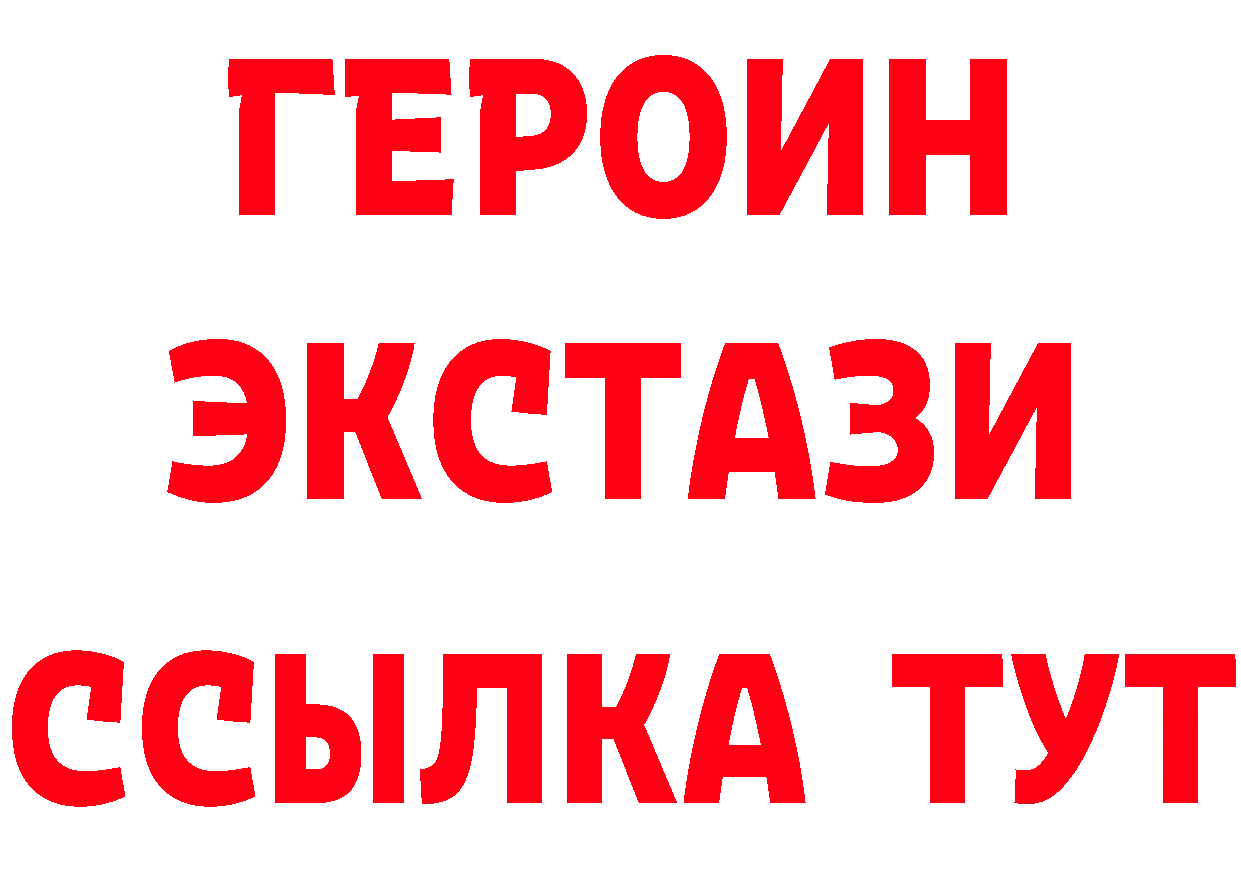 ГЕРОИН
ЭКСТАЗИ
ССЫЛКА ТУТ